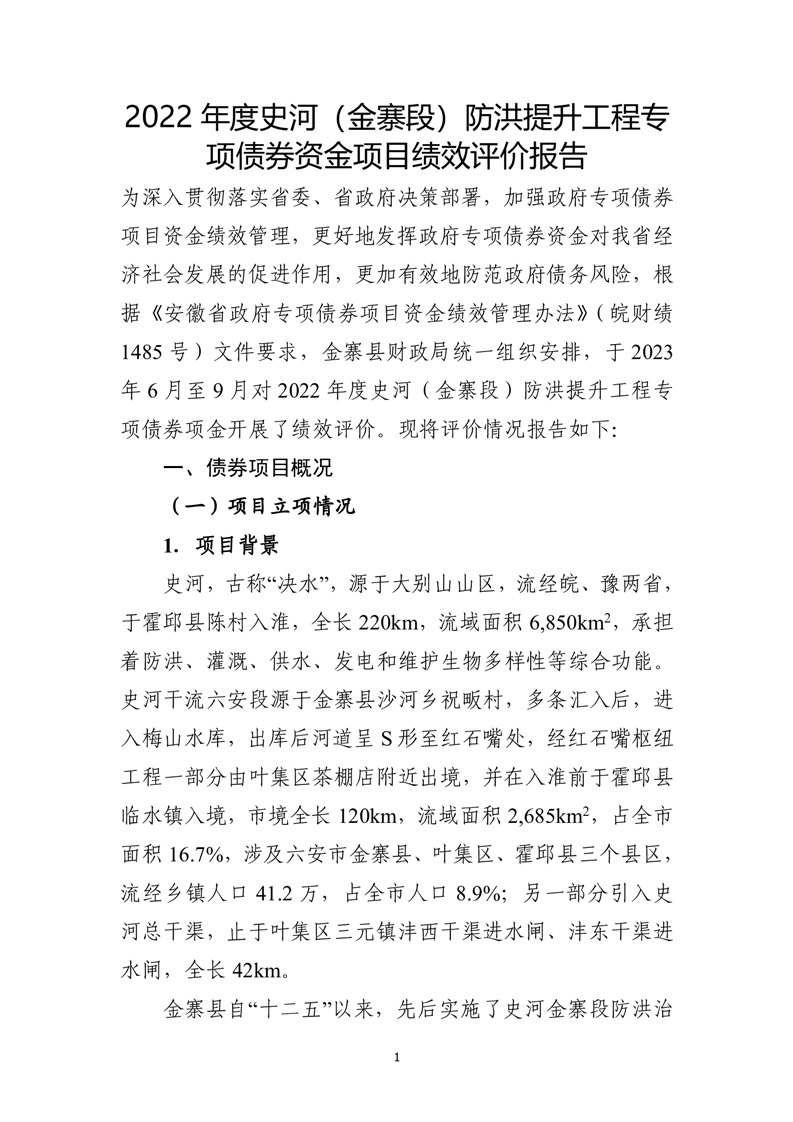 2022 年度史河（金寨段）防洪提升工程专项债券资金项目绩效评价报告

为深入贯彻落实省委、省政府决策部署，加强政府专项债券项目资金绩效管理，更好地发挥政府专项债券资金对我省经济社会发展的促进作用，更加有效地防范政府债务风险，根据《安徽省政府专项债券项目资金绩效管理办法》（皖财绩1485 号）文件要求，金寨县财政局统一组织安排，于 2023 年 6 月至 9 月对 2022 年度史河（金寨段）防洪提升工程专项债券项金开展了绩效评价。现将评价情况报告如下:

一、债券项目概况

（一）项目立项情况

1. 项目背景

史河，古称“决水”，源于大别山山区，流经皖、豫两省，于霍邱县陈村入淮，全长 220km，流域面积 6,850km$^2$，承担着防洪、灌溉、供水、发电和维护生物多样性等综合功能。史河干流六安段源于金寨县沙河乡祝畈村，多条汇入后，进入梅山水库，出库后河道呈 S 形至红石嘴处，经红石嘴枢纽工程一部分由叶集区茶棚店附近出境，并在入淮前于霍邱县临水镇入境，市境全长 120km，流域面积 2,685km$^2$，占全市面积 16.7%，涉及六安市金寨县、叶集区、霍邱县三个县区，流经乡镇人口 41.2 万，占全市人口 8.9%；另一部分引入史河总干渠，止于叶集区三元镇沣西干渠进水闸、沣东干渠进水闸，全长 42km。

金寨县自“十二五”以来，先后实施了史河金寨段防洪治

1